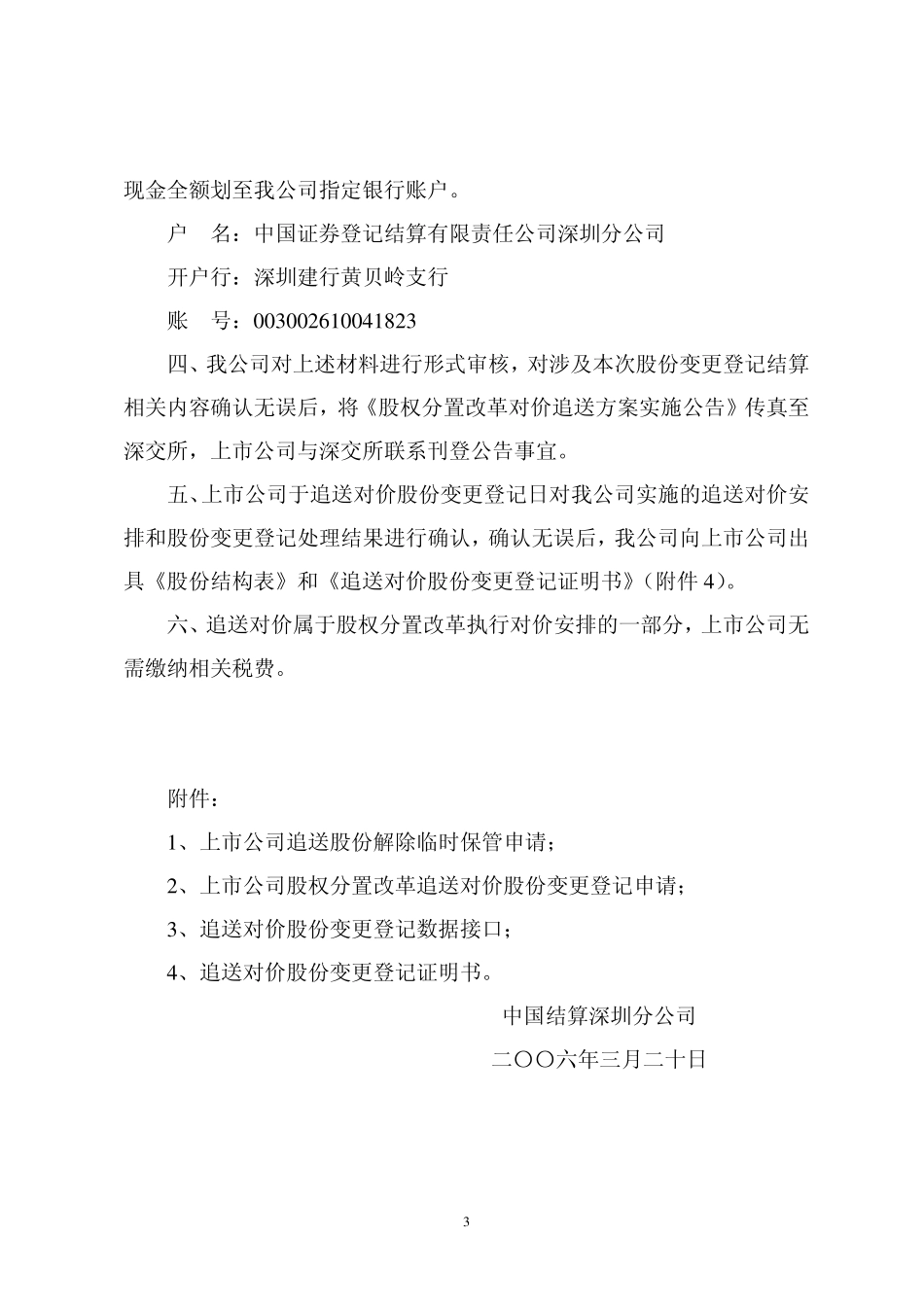 现金全额划至我公司指定银行账户。

户　名：中国证券登记结算有限责任公司深圳分公司

开户行：深圳建行黄贝岭支行

账　号：003002610041823

四、我公司对上述材料进行形式审核，对涉及本次股份变更登记结算相关内容确认无误后，将《股权分置改革对价追送方案实施公告》传真至深交所，上市公司与深交所联系刊登公告事宜。

五、上市公司于追送对价股份变更登记日对我公司实施的追送对价安排和股份变更登记处理结果进行确认，确认无误后，我公司向上市公司出具《股份结构表》和《追送对价股份变更登记证明书》（附件 4）。

六、追送对价属于股权分置改革执行对价安排的一部分，上市公司无需缴纳相关税费。

附件：

1、上市公司追送股份解除临时保管申请；

2、上市公司股权分置改革追送对价股份变更登记申请；

3、追送对价股份变更登记数据接口；

4、追送对价股份变更登记证明书。

中国结算深圳分公司

二〇〇六年三月二十日

3